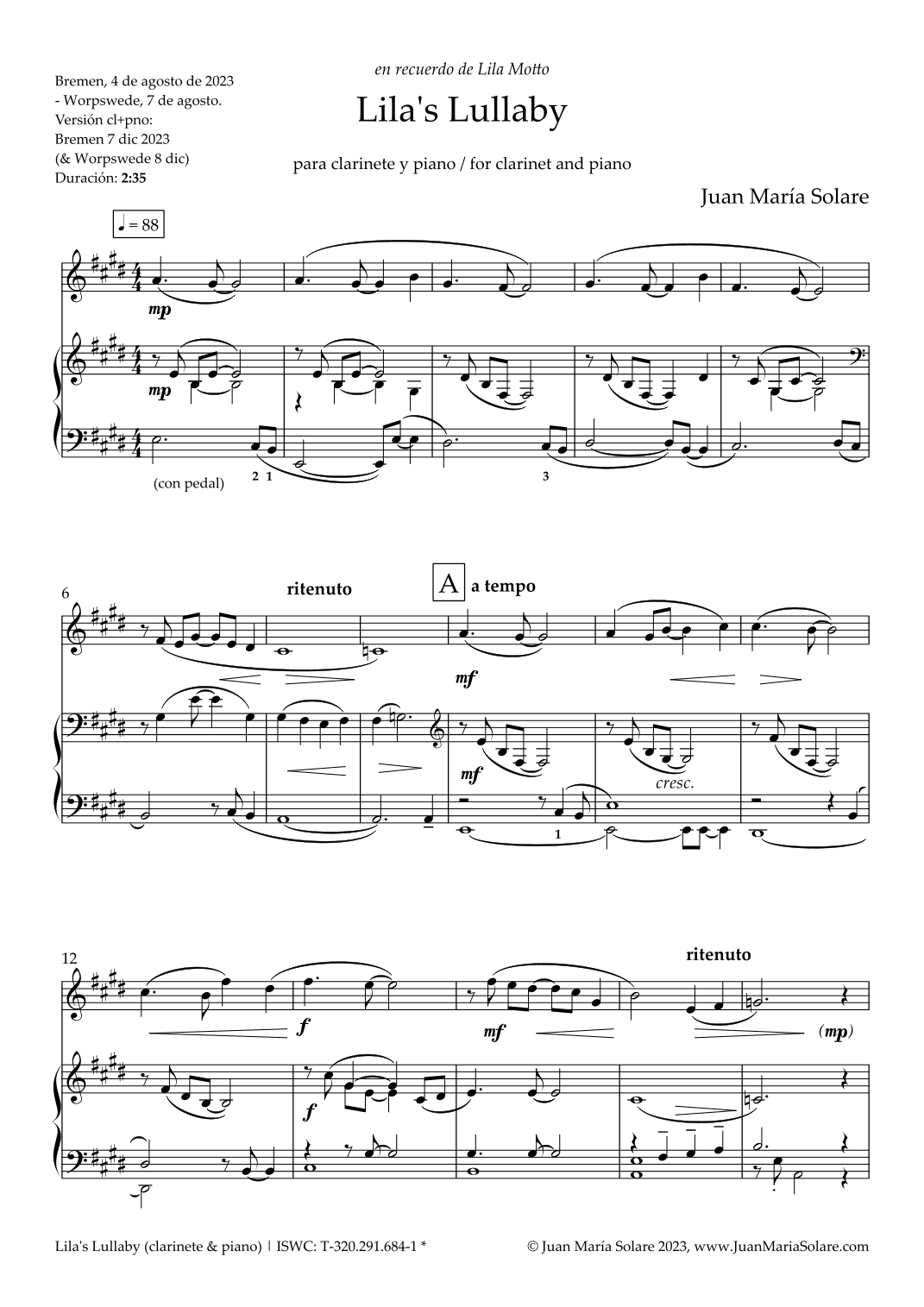 Bremen, 4 de agosto de 2023
- Worpswede, 7 de agosto.
Versión cl+pno:
Bremen 7 dic 2023
(& Worpswede 8 dic)
Duración: 2:35

en recuerdo de Lila Motto

Lila's Lullaby

para clarinete y piano / for clarinet and piano

Juan María Solare

♩ = 88

mp

mp

(con pedal)

2 1

3

6

ritenuto

A a tempo

mf

mf

cresc.

1

12

ritenuto

f

mf

(mp)

f

Lila's Lullaby (clarinete & piano) | ISWC: T-320.291.684-1 *

© Juan María Solare 2023, www.JuanMariaSolare.com